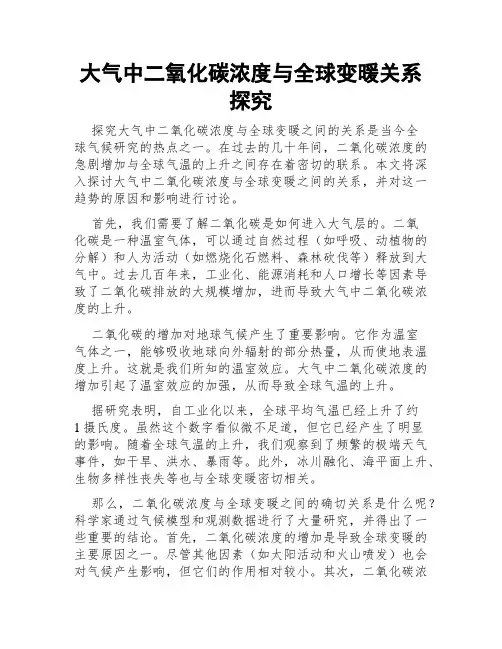 大气中二氧化碳浓度与全球变暖关系探究

探究大气中二氧化碳浓度与全球变暖之间的关系是当今全球气候研究的热点之一。在过去的几十年间，二氧化碳浓度的急剧增加与全球气温的上升之间存在着密切的联系。本文将深入探讨大气中二氧化碳浓度与全球变暖之间的关系，并对这一趋势的原因和影响进行讨论。

首先，我们需要了解二氧化碳是如何进入大气层的。二氧化碳是一种温室气体，可以通过自然过程（如呼吸、动植物的分解）和人为活动（如燃烧化石燃料、森林砍伐等）释放到大气中。过去几百年来，工业化、能源消耗和人口增长等因素导致了二氧化碳排放的大规模增加，进而导致大气中二氧化碳浓度的上升。

二氧化碳的增加对地球气候产生了重要影响。它作为温室气体之一，能够吸收地球向外辐射的部分热量，从而使地表温度上升。这就是我们所知的温室效应。大气中二氧化碳浓度的增加引起了温室效应的加强，从而导致全球气温的上升。

据研究表明，自工业化以来，全球平均气温已经上升了约1摄氏度。虽然这个数字看似微不足道，但它已经产生了明显的影响。随着全球气温的上升，我们观察到了频繁的极端天气事件，如干旱、洪水、暴雨等。此外，冰川融化、海平面上升、生物多样性丧失等也与全球变暖密切相关。

那么，二氧化碳浓度与全球变暖之间的确切关系是什么呢？科学家通过气候模型和观测数据进行了大量研究，并得出了一些重要的结论。首先，二氧化碳浓度的增加是导致全球变暖的主要原因之一。尽管其他因素（如太阳活动和火山喷发）也会对气候产生影响，但它们的作用相对较小。其次，二氧化碳浓